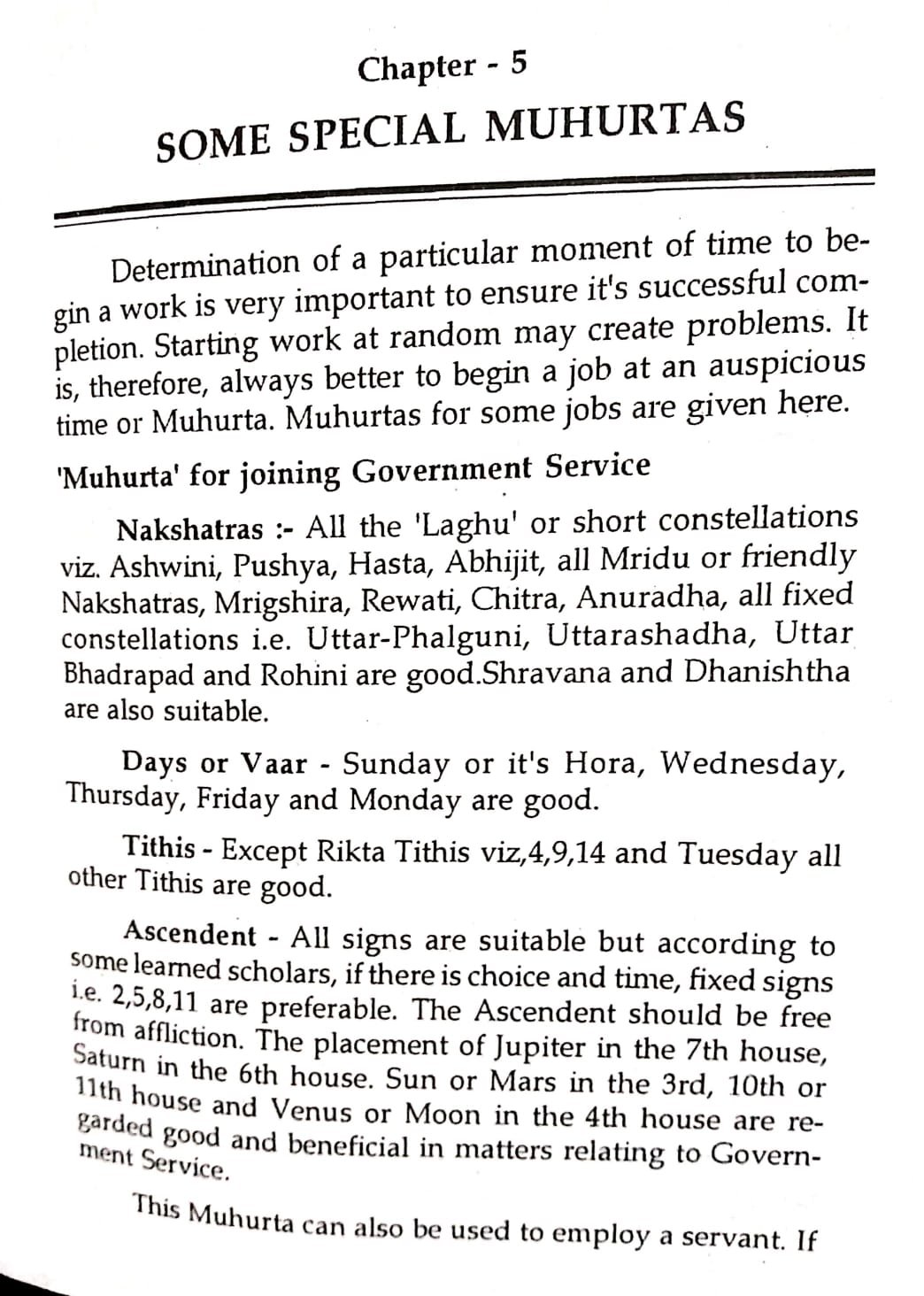 Chapter - 5

SOME SPECIAL MUHURTAS

Determination of a particular moment of time to begin a work is very important to ensure it's successful completion. Starting work at random may create problems. It is, therefore, always better to begin a job at an auspicious time or Muhurta. Muhurtas for some jobs are given here.

'Muhurta' for joining Government Service

Nakshatras :- All the 'Laghu' or short constellations viz. Ashwini, Pushya, Hasta, Abhijit, all Mridu or friendly Nakshatras, Mrigshira, Rewati, Chitra, Anuradha, all fixed constellations i.e. Uttar-Phalguni, Uttarashadha, Uttar Bhadrapad and Rohini are good.Shravana and Dhanishtha are also suitable.

Days or Vaar - Sunday or it's Hora, Wednesday, Thursday, Friday and Monday are good.

Tithis - Except Rikta Tithis viz,4,9,14 and Tuesday all other Tithis are good.

Ascendent - All signs are suitable but according to some learned scholars, if there is choice and time, fixed signs i.e. 2,5,8,11 are preferable. The Ascendent should be free from affliction. The placement of Jupiter in the 7th house, Saturn in the 6th house. Sun or Mars in the 3rd, 10th or 11th house and Venus or Moon in the 4th house are regarded good and beneficial in matters relating to Government Service.

This Muhurta can also be used to employ a servant. If